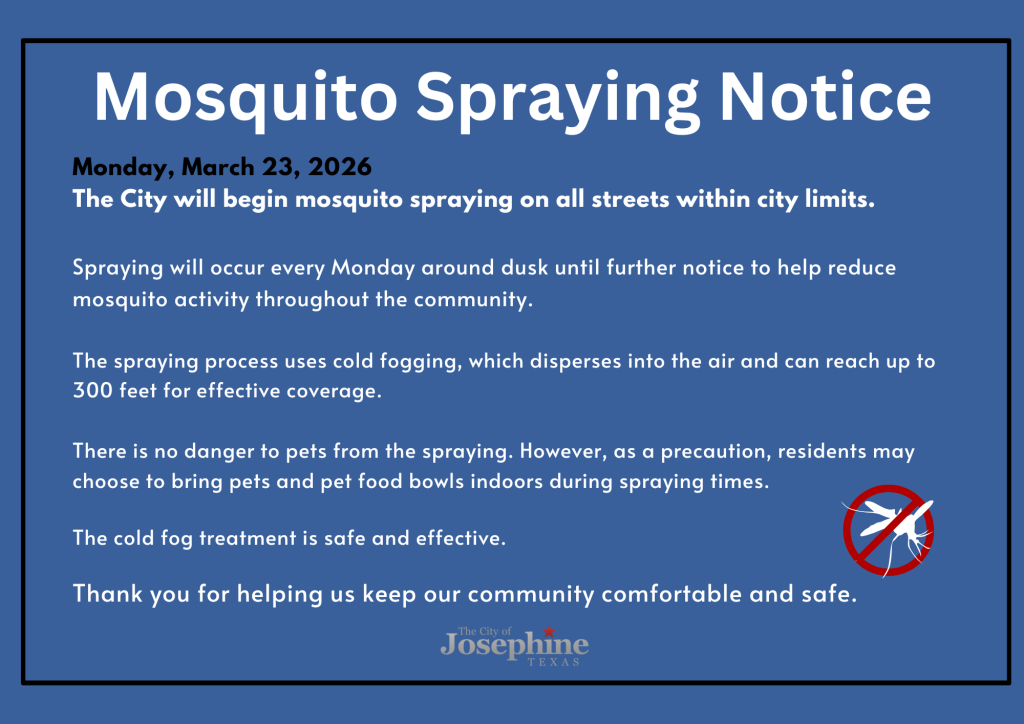 Mosquito Spraying Notice

Monday, March 23, 2026
The City will begin mosquito spraying on all streets within city limits.

Spraying will occur every Monday around dusk until further notice to help reduce mosquito activity throughout the community.

The spraying process uses cold fogging, which disperses into the air and can reach up to 300 feet for effective coverage.

There is no danger to pets from the spraying. However, as a precaution, residents may choose to bring pets and pet food bowls indoors during spraying times.

The cold fog treatment is safe and effective.

Thank you for helping us keep our community comfortable and safe.

The City of
Josephine
TEXAS